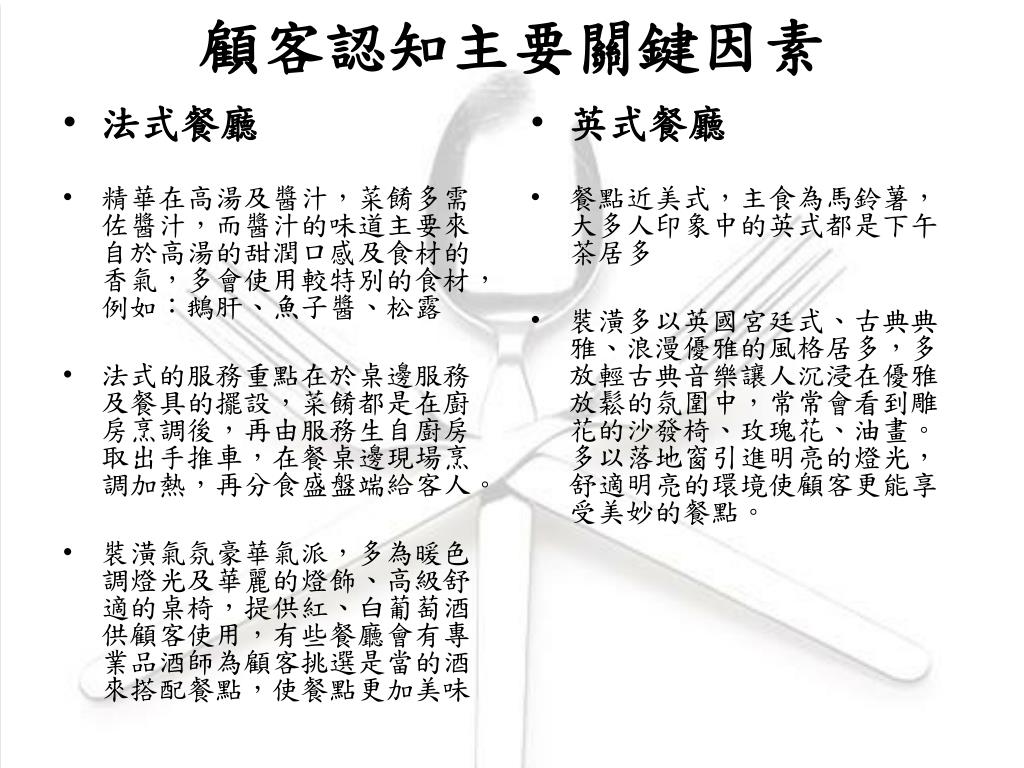 顧客認知主要關鍵因素

• 法式餐廳

• 精華在高湯及醬汁，菜餚多需佐醬汁，而醬汁的味道主要來自於高湯的甜潤口感及食材的香氣，多會使用較特別的食材，例如：鵝肝、魚子醬、松露

• 法式的服務重點在於桌邊服務及餐具的擺設，菜餚都是在廚房烹調後，再由服務生自廚房取出手推車，在餐桌邊現場烹調加熱，再分食盛盤端給客人。

• 裝潢氣氛豪華氣派，多為暖色調燈光及華麗的燈飾、高級舒適的桌椅，提供紅、白葡萄酒供顧客使用，有些餐廳會有專業品酒師為顧客挑選是當的酒來搭配餐點，使餐點更加美味

• 英式餐廳

• 餐點近美式，主食為馬鈴薯，大多人印象中的英式都是下午茶居多

• 裝潢多以英國宮廷式、古典典雅、浪漫優雅的風格居多，多放輕古典音樂讓人沉浸在優雅放鬆的氛圍中，常常會看到雕花的沙發椅、玫瑰花、油畫。多以落地窗引進明亮的燈光，舒適明亮的環境使顧客更能享受美妙的餐點。